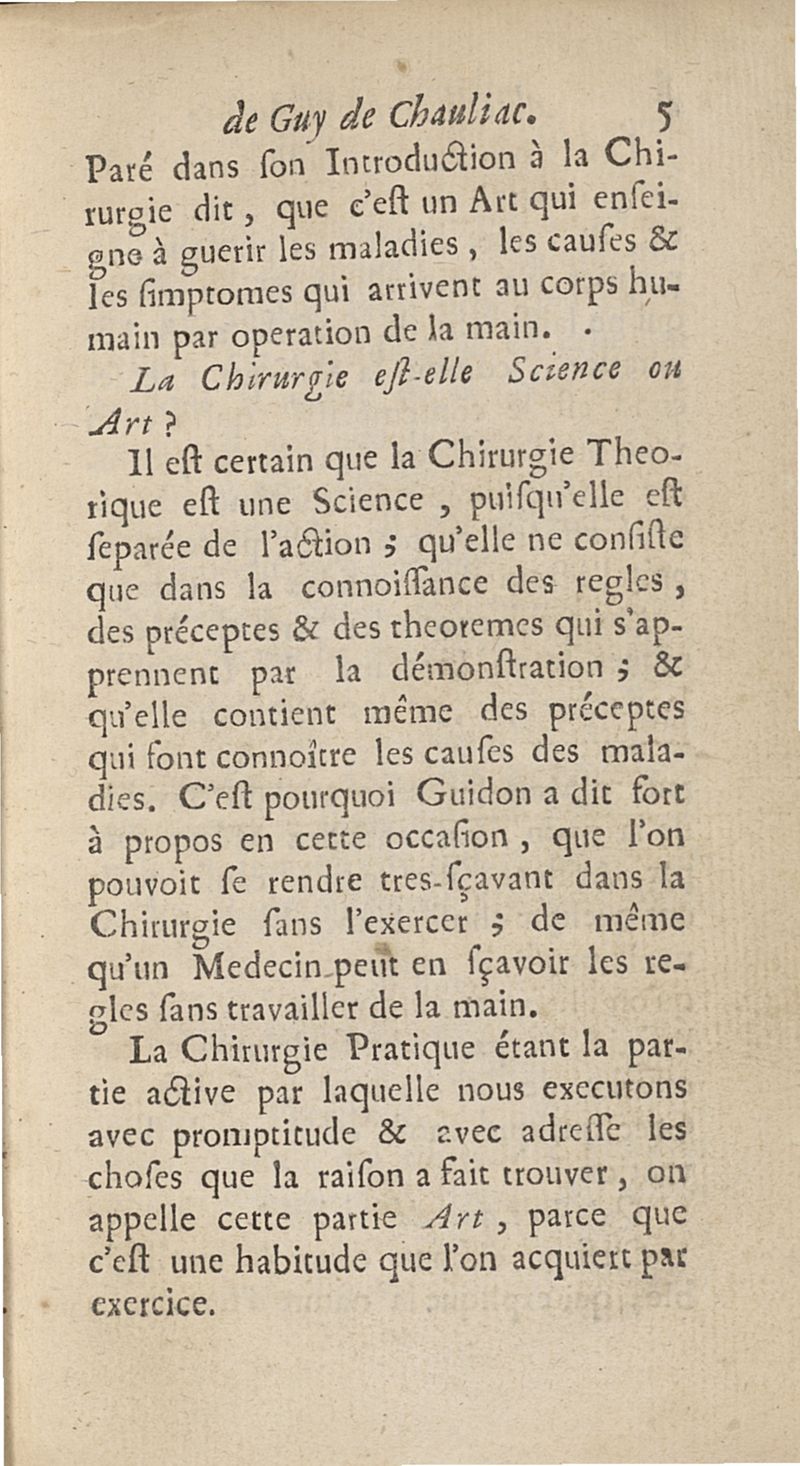 de Guy de Chauliac. 5

Paré dans ſon Introduction à la Chirurgie dit, que c'eſt un Art qui enſeigne à guerir les maladies, les cauſes & les ſimptomes qui arrivent au corps humain par operation de la main.

La Chirurgie eſt-elle Science ou Art ?

Il eſt certain que la Chirurgie Theorique eſt une Science, puiſqu'elle eſt ſeparée de l'action ; qu'elle ne conſiſte que dans la connoiſſance des regles, des préceptes & des theoremes qui s'apprennent par la démonſtration ; & qu'elle contient même des préceptes qui font connoître les cauſes des maladies. C'eſt pourquoi Guidon a dit fort à propos en cette occaſion, que l'on pouvoit ſe rendre tres-ſçavant dans la Chirurgie ſans l'exercer ; de même qu'un Medecin peut en ſçavoir les regles ſans travailler de la main.

La Chirurgie Pratique étant la partie active par laquelle nous executons avec promptitude & avec adreſſe les choſes que la raiſon a fait trouver, on appelle cette partie Art, parce que c'eſt une habitude que l'on acquiert par exercice.